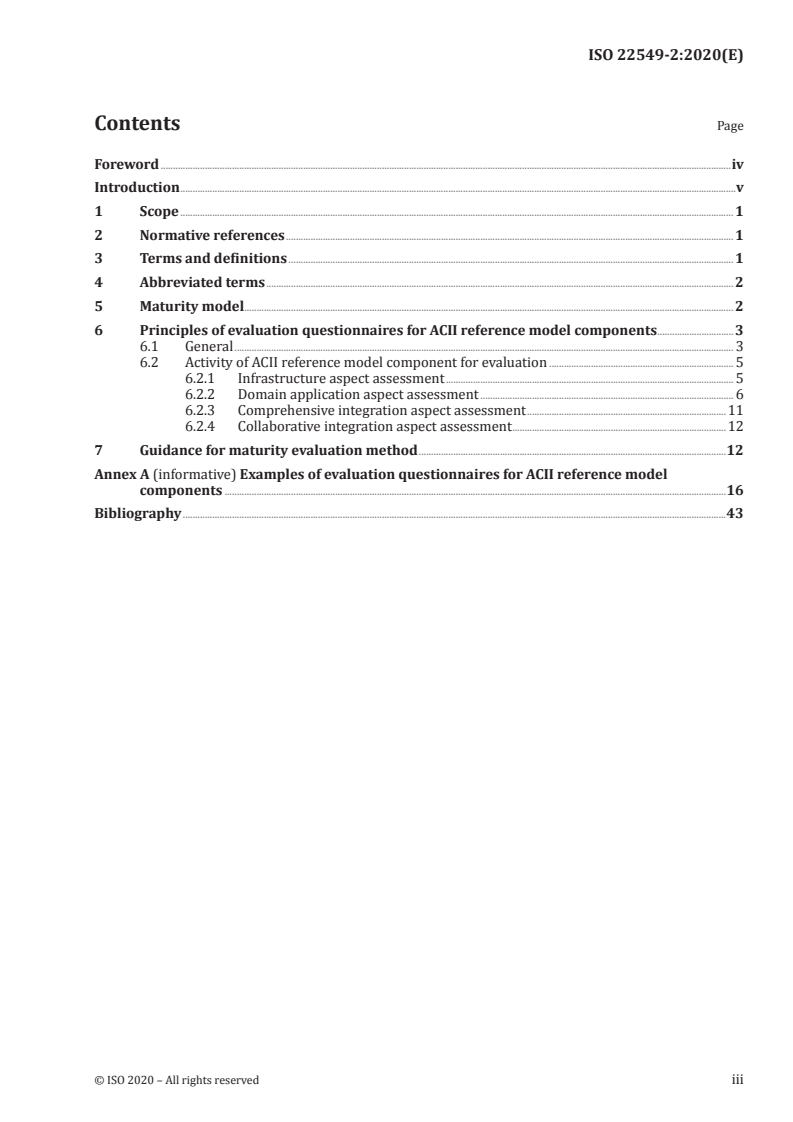 ISO 22549-2:2020(E)

Contents Page

Foreword iv
Introduction v
1 Scope 1
2 Normative references 1
3 Terms and definitions 1
4 Abbreviated terms 2
5 Maturity model 2
6 Principles of evaluation questionnaires for ACII reference model components 3
6.1 General 3
6.2 Activity of ACII reference model component for evaluation 5
6.2.1 Infrastructure aspect assessment 5
6.2.2 Domain application aspect assessment 6
6.2.3 Comprehensive integration aspect assessment 11
6.2.4 Collaborative integration aspect assessment 12
7 Guidance for maturity evaluation method 12
Annex A (informative) Examples of evaluation questionnaires for ACII reference model components 16
Bibliography 43

© ISO 2020 – All rights reserved iii